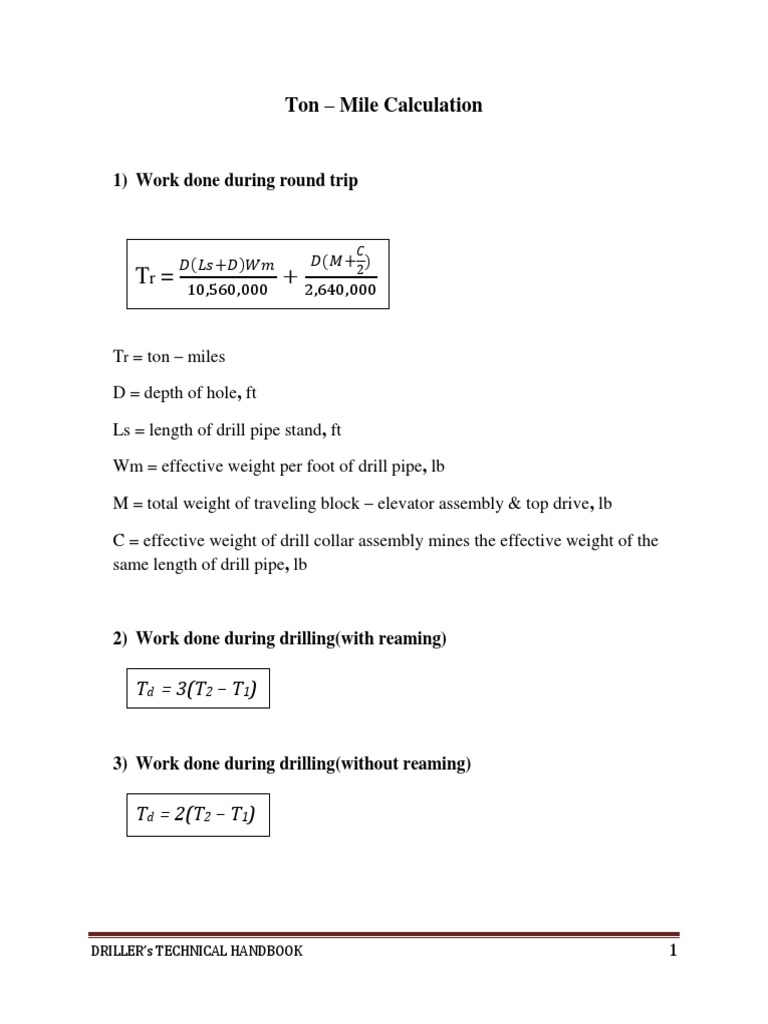 Ton – Mile Calculation

1) Work done during round trip

$T_r = \frac{D(Ls+D)Wm}{10,560,000} + \frac{D(M+\frac{C}{2})}{2,640,000}$

Tr = ton – miles

D = depth of hole, ft

Ls = length of drill pipe stand, ft

Wm = effective weight per foot of drill pipe, lb

M = total weight of traveling block – elevator assembly & top drive, lb

C = effective weight of drill collar assembly mines the effective weight of the same length of drill pipe, lb

2) Work done during drilling(with reaming)

$T_d = 3(T_2 - T_1)$

3) Work done during drilling(without reaming)

$T_d = 2(T_2 - T_1)$

DRILLER's TECHNICAL HANDBOOK

1